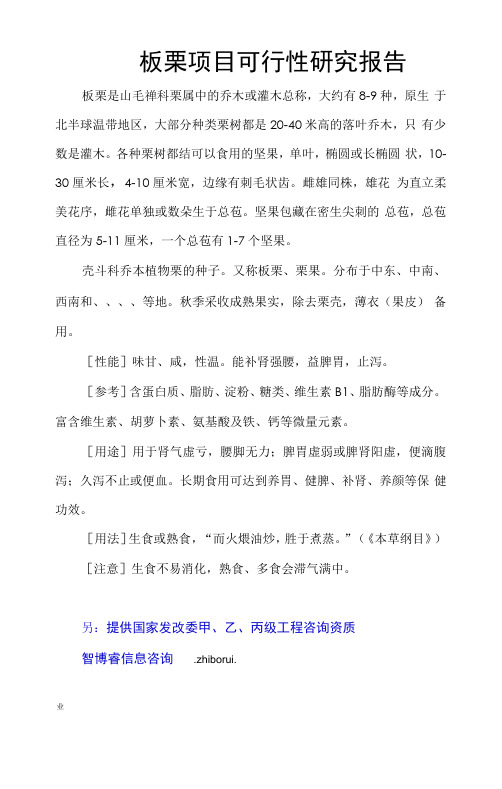 板栗项目可行性研究报告

板栗是山毛榉科栗属中的乔木或灌木总称，大约有 8-9 种，原生 于北半球温带地区，大部分种类栗树都是 20-40 米高的落叶乔木，只 有少数是灌木。各种栗树都结可以食用的坚果，单叶，椭圆或长椭圆 状，10-30 厘米长，4-10 厘米宽，边缘有刺毛状齿。雌雄同株，雄花 为直立柔美花序，雌花单独或数朵生于总苞。坚果包藏在密生尖刺的 总苞，总苞直径为 5-11 厘米，一个总苞有 1-7 个坚果。

壳斗科乔本植物栗的种子。又称板栗、栗果。分布于中东、中南、西南和、、、、等地。秋季采收成熟果实，除去栗壳，薄衣（果皮） 备用。

［性能］味甘、咸，性温。能补肾强腰，益脾胃，止泻。

［参考］含蛋白质、脂肪、淀粉、糖类、维生素 B1、脂肪酶等成分。富含维生素、胡萝卜素、氨基酸及铁、钙等微量元素。

［用途］用于肾气虚亏，腰脚无力；脾胃虚弱或脾肾阳虚，便滴腹泻；久泻不止或便血。长期食用可达到养胃、健脾、补肾、养颜等保 健功效。

［用法］生食或熟食，“而火煨油炒，胜于煮蒸。”（《本草纲目》）

［注意］生食不易消化，熟食、多食会滞气满中。

另：提供国家发改委甲、乙、丙级工程咨询资质

智博睿信息咨询 .zhiborui.

业